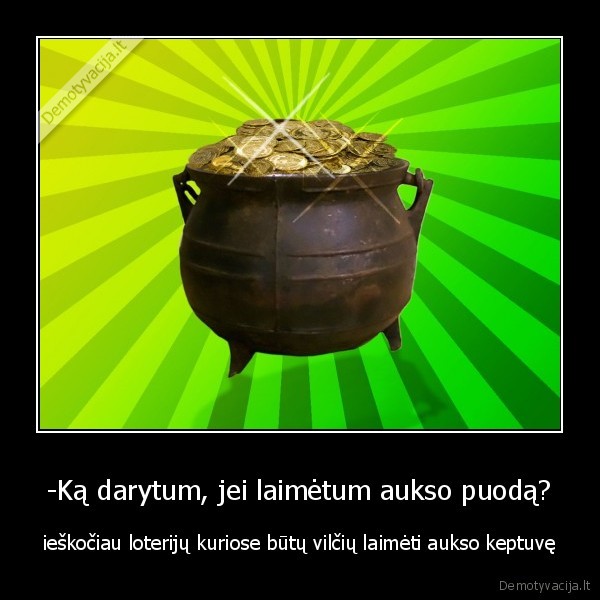 Demotyvacija.lt

-Ką darytum, jei laimėtum aukso puodą?

ieškočiau loterijų kuriose būtų vilčių laimėti aukso keptuvę

Demotyvacija.lt